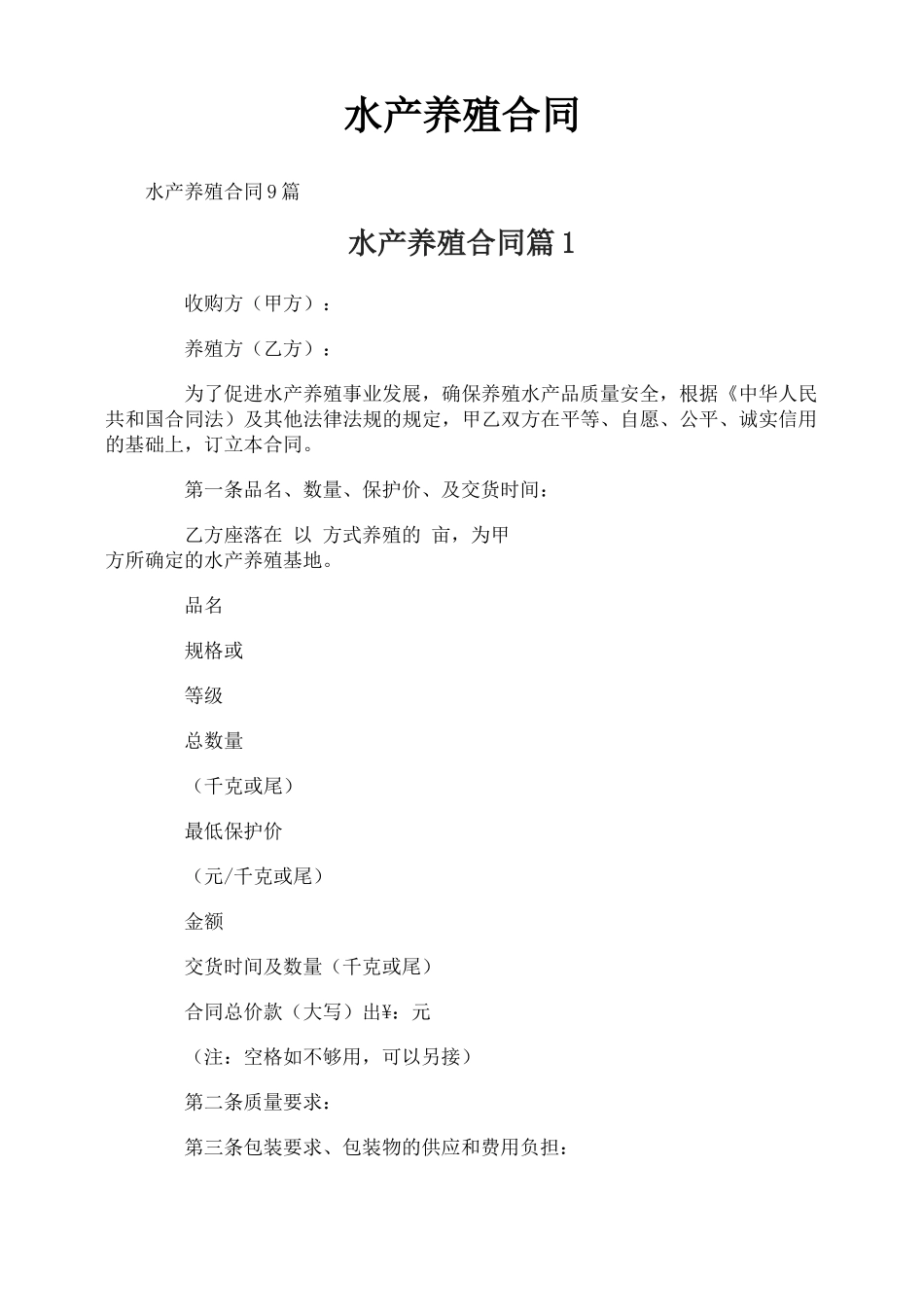 水产养殖合同

水产养殖合同9篇

水产养殖合同篇1

收购方（甲方）：

养殖方（乙方）：

为了促进水产养殖事业发展，确保养殖水产品质量安全，根据《中华人民共和国合同法）及其他法律法规的规定，甲乙双方在平等、自愿、公平、诚实信用的基础上，订立本合同。

第一条品名、数量、保护价、及交货时间：

乙方座落在 以 方式养殖的 亩，为甲方所确定的水产养殖基地。

品名

规格或

等级

总数量

（千克或尾）

最低保护价

（元/千克或尾）

金额

交货时间及数量（千克或尾）

合同总价款（大写）出¥：元

（注：空格如不够用，可以另接）

第二条质量要求：

第三条包装要求、包装物的供应和费用负担：